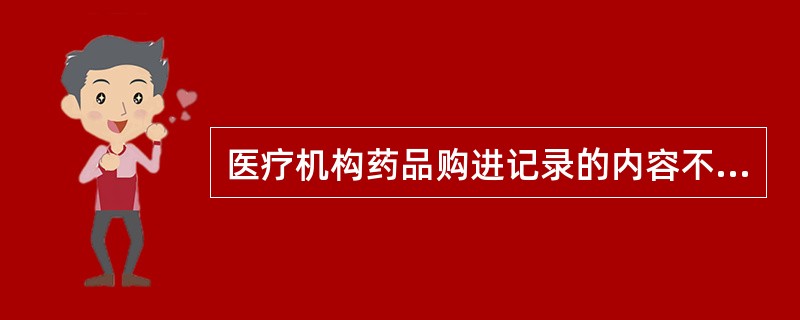 医疗机构药品购进记录的内容不...